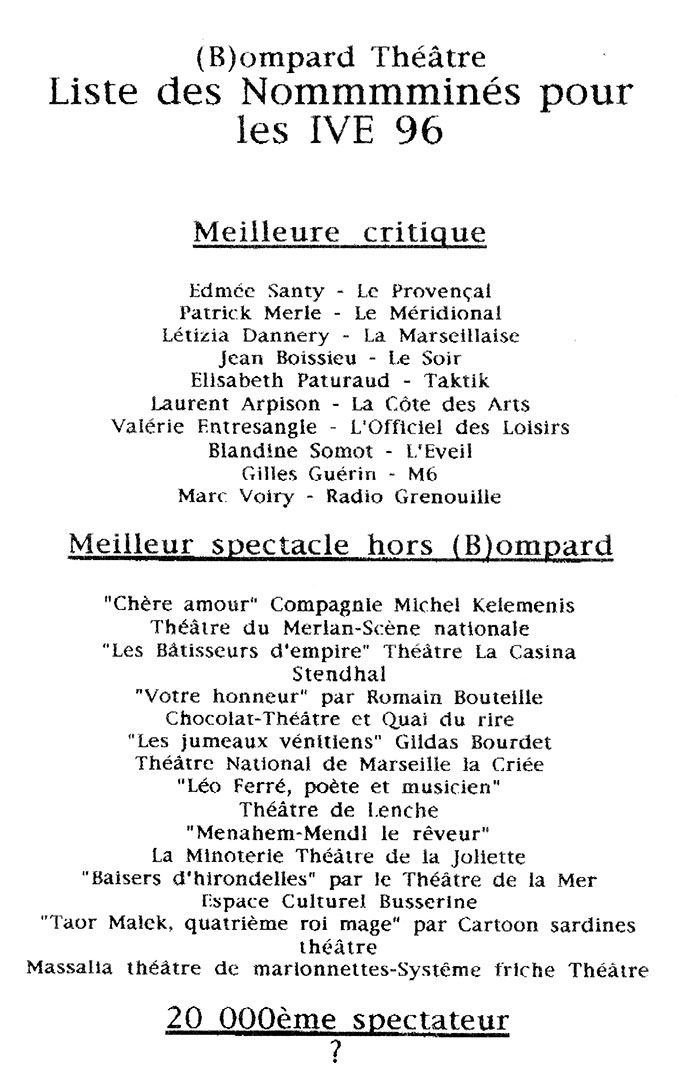 (B)ompard Théâtre
Liste des Nommmminés pour les IVE 96

Meilleure critique

Edmée Santy - Le Provençal
Patrick Merle - Le Méridional
Létizia Dannery - La Marseillaise
Jean Boissieu - Le Soir
Elisabeth Paturaud - Taktik
Laurent Arpison - La Côte des Arts
Valérie Entresangle - L'Officiel des Loisirs
Blandine Somot - L'Eveil
Gilles Guérin - M6
Marc Voiry - Radio Grenouille

Meilleur spectacle hors (B)ompard

"Chère amour" Compagnie Michel Kelemenis
Théâtre du Merlan-Scène nationale
"Les Bâtisseurs d'empire" Théâtre La Casina Stendhal
"Votre honneur" par Romain Bouteille
Chocolat-Théâtre et Quai du rire
"Les jumeaux vénitiens" Gildas Bourdet
Théâtre National de Marseille la Criée
"Léo Ferré, poète et musicien"
Théâtre de Lenche
"Menahem-Mendl le rêveur"
La Minoterie Théâtre de la Joliette
"Baisers d'hirondelles" par le Théâtre de la Mer
Espace Culturel Busserine
"Taor Malek, quatrième roi mage" par Cartoon sardines théâtre
Massalia théâtre de marionnettes-Système friche Théâtre

20 000ème spectateur
?